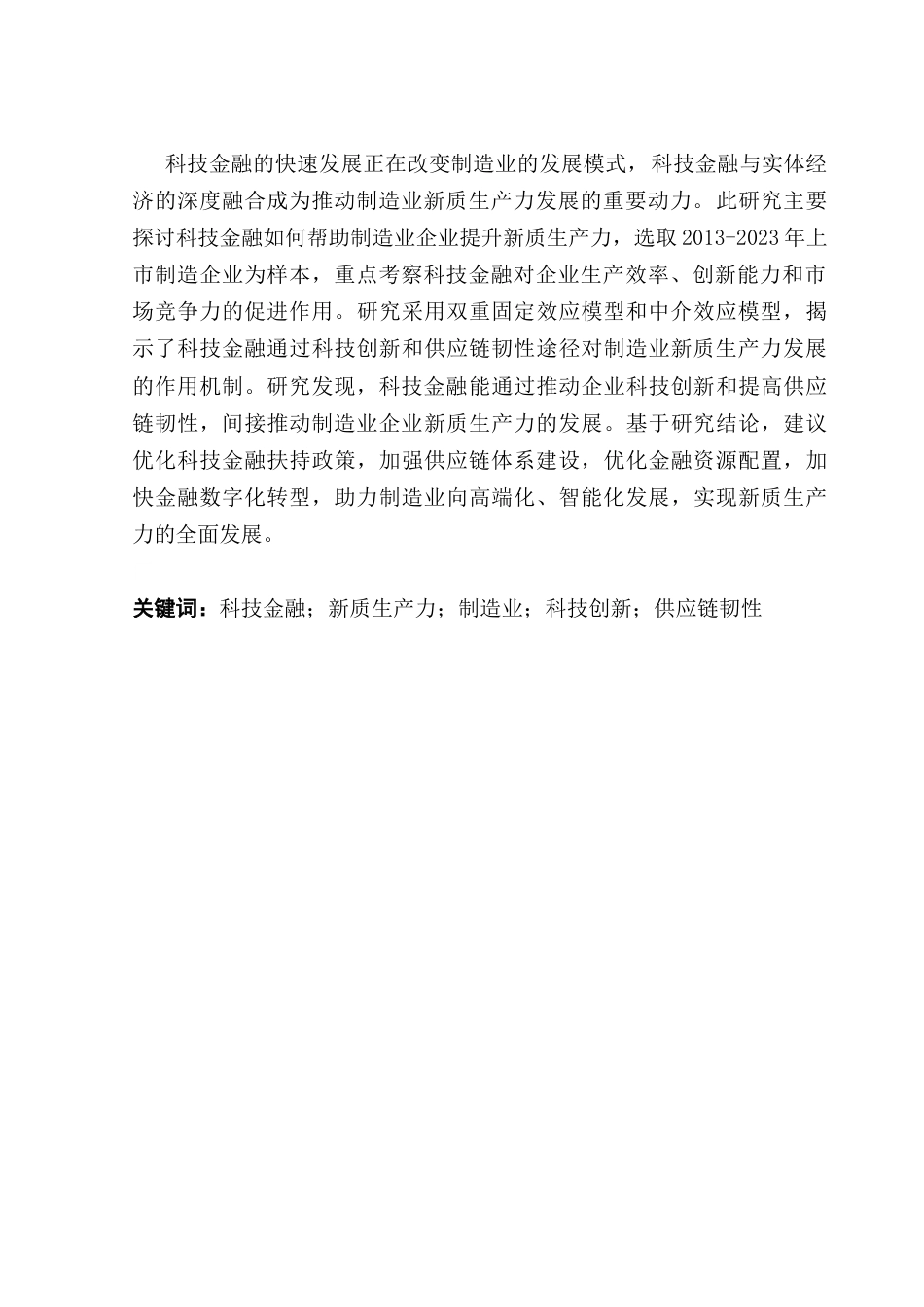 科技金融的快速发展正在改变制造业的发展模式，科技金融与实体经济的深度融合成为推动制造业新质生产力发展的重要动力。此研究主要探讨科技金融如何帮助制造业企业提升新质生产力，选取 2013-2023 年上市制造企业为样本，重点考察科技金融对企业生产效率、创新能力和市场竞争力的促进作用。研究采用双重固定效应模型和中介效应模型，揭示了科技金融通过科技创新和供应链韧性途径对制造业新质生产力发展的作用机制。研究发现，科技金融能通过推动企业科技创新和提高供应链韧性，间接推动制造业企业新质生产力的发展。基于研究结论，建议优化科技金融扶持政策，加强供应链体系建设，优化金融资源配置，加快金融数字化转型，助力制造业向高端化、智能化发展，实现新质生产力的全面发展。

关键词：科技金融；新质生产力；制造业；科技创新；供应链韧性